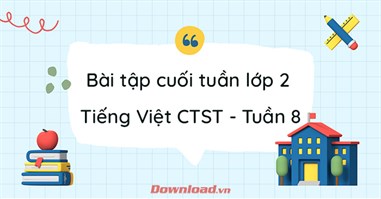 Bài tập cuối tuần lớp 2

Tiếng Việt CTST - Tuần 8

Download.vn